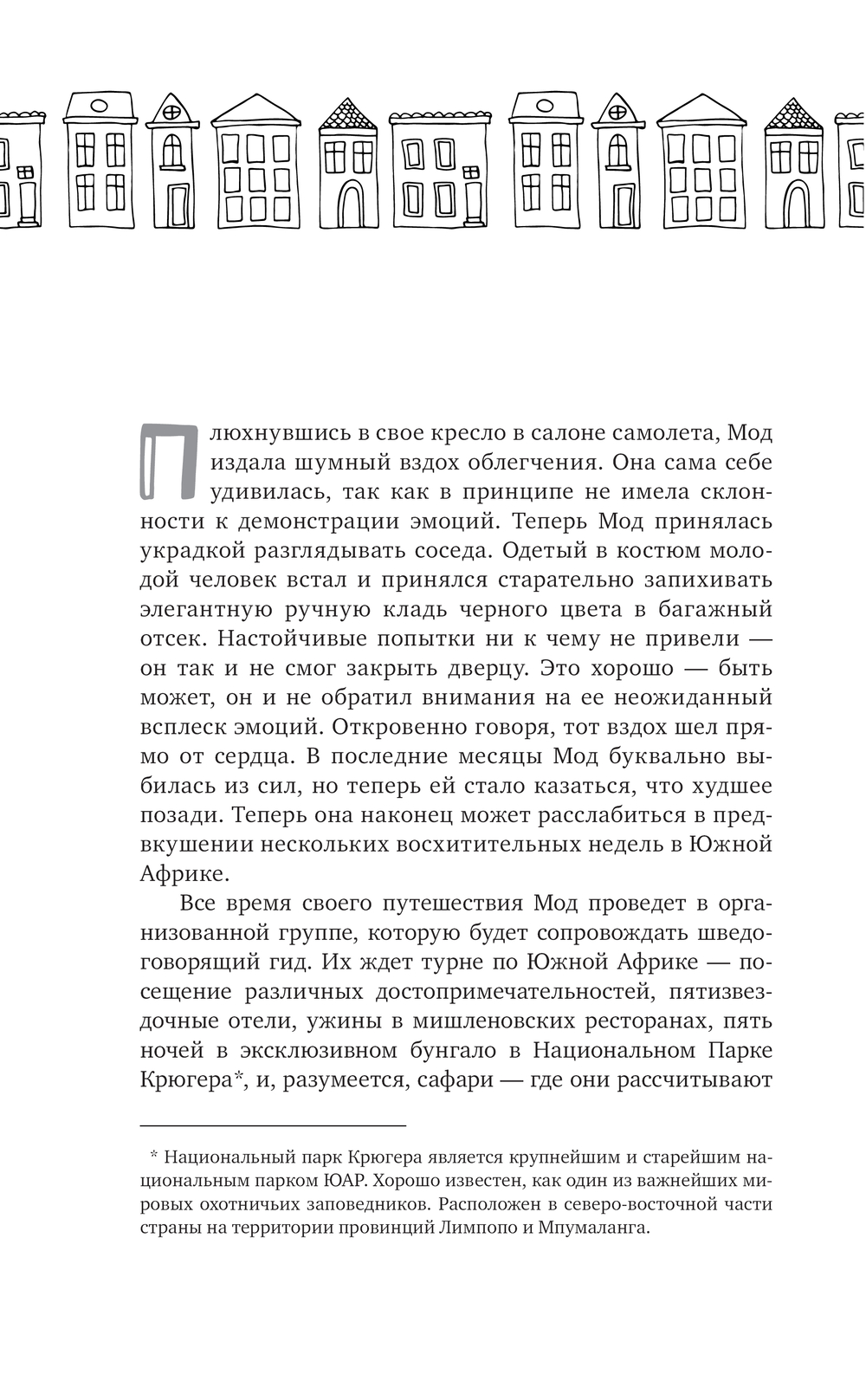 Плюхнувшись в свое кресло в салоне самолета, Мод издала шумный вздох облегчения. Она сама себе удивилась, так как в принципе не имела склонности к демонстрации эмоций. Теперь Мод принялась украдкой разглядывать соседа. Одетый в костюм молодой человек встал и принялся старательно запихивать элегантную ручную кладь черного цвета в багажный отсек. Настойчивые попытки ни к чему не привели — он так и не смог закрыть дверцу. Это хорошо — быть может, он и не обратил внимания на ее неожиданный всплеск эмоций. Откровенно говоря, тот вздох шел прямо от сердца. В последние месяцы Мод буквально выбилась из сил, но теперь ей стало казаться, что худшее позади. Теперь она наконец может расслабиться в предвкушении нескольких восхитительных недель в Южной Африке.

Все время своего путешествия Мод проведет в организованной группе, которую будет сопровождать шведоговорящий гид. Их ждет турне по Южной Африке — посещение различных достопримечательностей, пятизвездочные отели, ужины в мишленовских ресторанах, пять ночей в эксклюзивном бунгало в Национальном Парке Крюгера*, и, разумеется, сафари — где они рассчитывают

* Национальный парк Крюгера является крупнейшим и старейшим национальным парком ЮАР. Хорошо известен, как один из важнейших мировых охотничьих заповедников. Расположен в северо-восточной части страны на территории провинций Лимпопо и Мпумаланга.